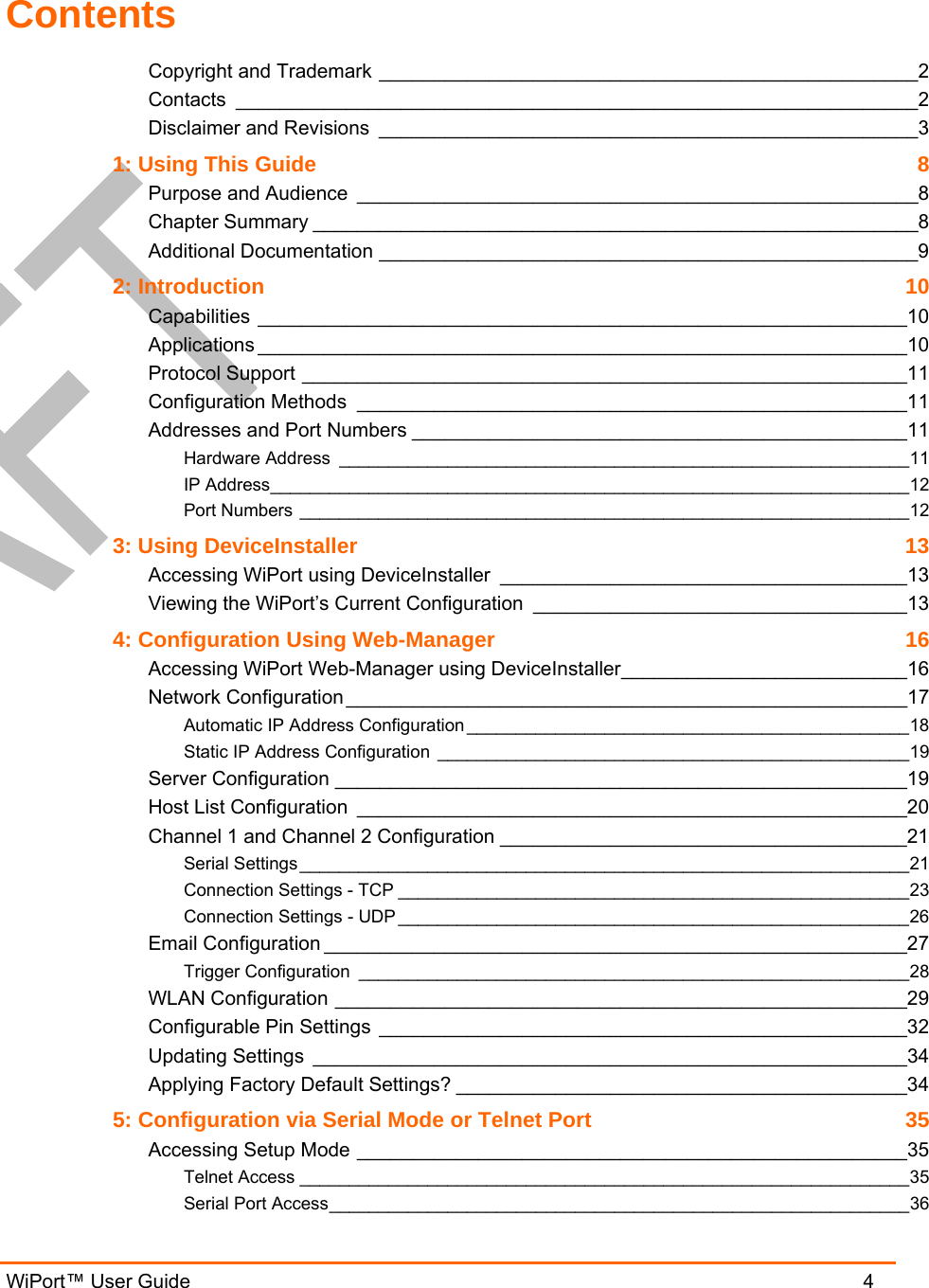 Contents

Copyright and Trademark 2
Contacts 2
Disclaimer and Revisions 3

1: Using This Guide 8
Purpose and Audience 8
Chapter Summary 8
Additional Documentation 9

2: Introduction 10
Capabilities 10
Applications 10
Protocol Support 11
Configuration Methods 11
Addresses and Port Numbers 11
Hardware Address 11
IP Address 12
Port Numbers 12

3: Using DeviceInstaller 13
Accessing WiPort using DeviceInstaller 13
Viewing the WiPort's Current Configuration 13

4: Configuration Using Web-Manager 16
Accessing WiPort Web-Manager using DeviceInstaller 16
Network Configuration 17
Automatic IP Address Configuration 18
Static IP Address Configuration 19
Server Configuration 19
Host List Configuration 20
Channel 1 and Channel 2 Configuration 21
Serial Settings 21
Connection Settings - TCP 23
Connection Settings - UDP 26
Email Configuration 27
Trigger Configuration 28
WLAN Configuration 29
Configurable Pin Settings 32
Updating Settings 34
Applying Factory Default Settings? 34

5: Configuration via Serial Mode or Telnet Port 35
Accessing Setup Mode 35
Telnet Access 35
Serial Port Access 36

WiPort™ User Guide 4